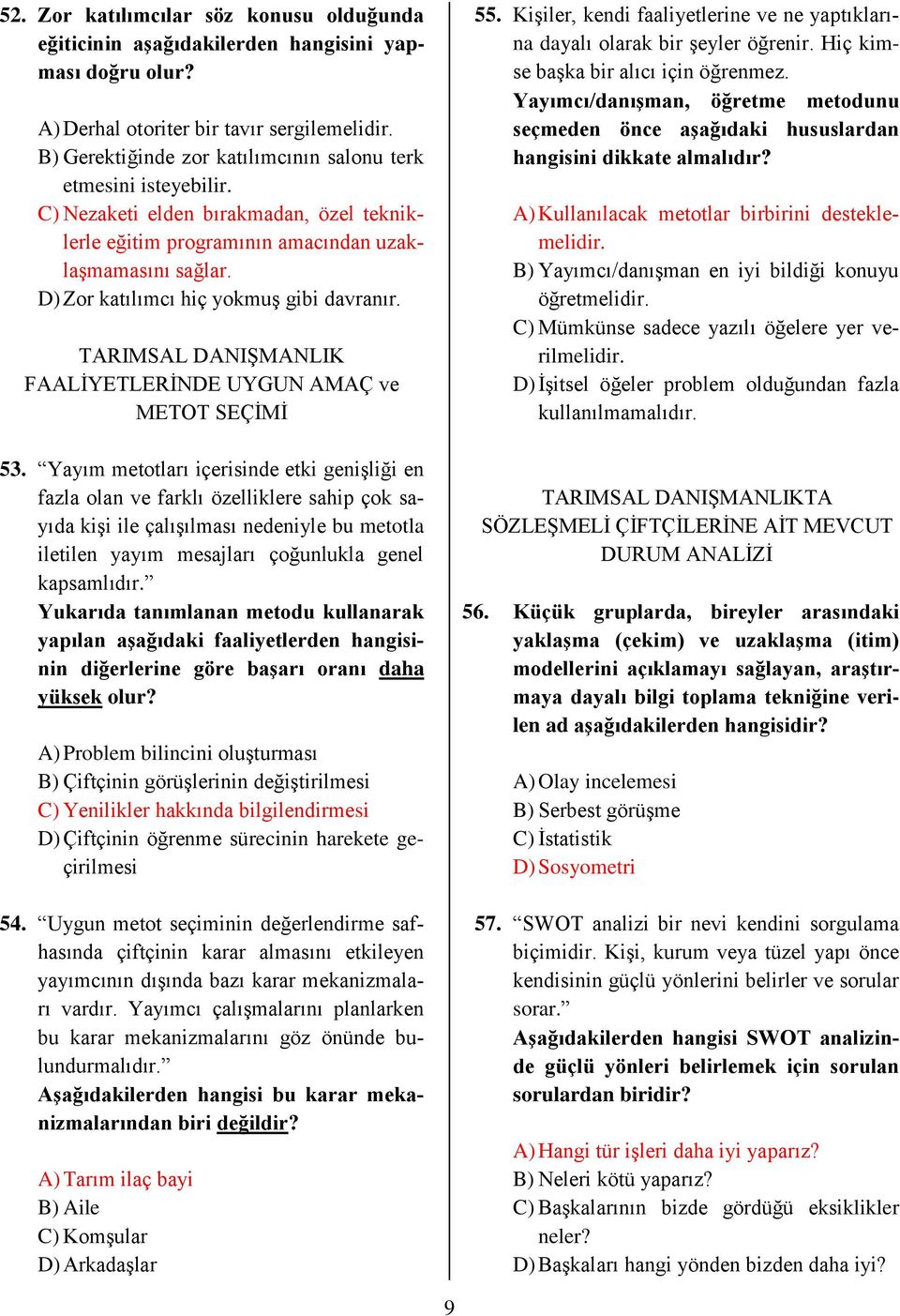 52. Zor katılımcılar söz konusu olduğunda eğiticinin aşağıdakilerden hangisini yapması doğru olur?

A) Derhal otoriter bir tavır sergilemelidir.
B) Gerektiğinde zor katılımcının salonu terk etmesini isteyebilir.
C) Nezaketi elden bırakmadan, özel tekniklerle eğitim programının amacından uzaklaşmamasını sağlar.
D) Zor katılımcı hiç yokmuş gibi davranır.

TARIMSAL DANIŞMANLIK FAALİYETLERİNDE UYGUN AMAÇ ve METOT SEÇİMİ

53. “Yayım metotları içerisinde etki genişliği en fazla olan ve farklı özelliklere sahip çok sayıda kişi ile çalışılması nedeniyle bu metotla iletilen yayım mesajları çoğunlukla genel kapsamlıdır.”
Yukarıda tanımlanan metodu kullanarak yapılan aşağıdaki faaliyetlerden hangisinin diğerlerine göre başarı oranı daha yüksek olur?

A) Problem bilincini oluşturması
B) Çiftçinin görüşlerinin değiştirilmesi
C) Yenilikler hakkında bilgilendirmesi
D) Çiftçinin öğrenme sürecinin harekete geçirilmesi

54. “Uygun metot seçiminin değerlendirme safhasında çiftçinin karar almasını etkileyen yayımcının dışında bazı karar mekanizmaları vardır. Yayımcı çalışmalarını planlarken bu karar mekanizmalarını göz önünde bulundurmalıdır.”
Aşağıdakilerden hangisi bu karar mekanizmalarından biri değildir?

A) Tarım ilaç bayi
B) Aile
C) Komşular
D) Arkadaşlar

55. Kişiler, kendi faaliyetlerine ve ne yaptıklarına dayalı olarak bir şeyler öğrenir. Hiç kimse başka bir alıcı için öğrenmez.
Yayımcı/danışman, öğretme metodunu seçmeden önce aşağıdaki hususlardan hangisini dikkate almalıdır?

A) Kullanılacak metotlar birbirini desteklemelidir.
B) Yayımcı/danışman en iyi bildiği konuyu öğretmelidir.
C) Mümkünse sadece yazılı öğelere yer verilmelidir.
D) İşitsel öğeler problem olduğundan fazla kullanılmamalıdır.

TARIMSAL DANIŞMANLIKTA SÖZLEŞMELİ ÇİFTÇİLERİNE AİT MEVCUT DURUM ANALİZİ

56. Küçük gruplarda, bireyler arasındaki yaklaşma (çekim) ve uzaklaşma (itim) modellerini açıklamayı sağlayan, araştırmaya dayalı bilgi toplama tekniğine verilen ad aşağıdakilerden hangisidir?

A) Olay incelemesi
B) Serbest görüşme
C) İstatistik
D) Sosyometri

57. “SWOT analizi bir nevi kendini sorgulama biçimidir. Kişi, kurum veya tüzel yapı önce kendisinin güçlü yönlerini belirler ve sorular sorar.”
Aşağıdakilerden hangisi SWOT analizinde güçlü yönleri belirlemek için sorulan sorulardan biridir?

A) Hangi tür işleri daha iyi yaparız?
B) Neleri kötü yaparız?
C) Başkalarının bizde gördüğü eksiklikler neler?
D) Başkaları hangi yönden bizden daha iyi?

9